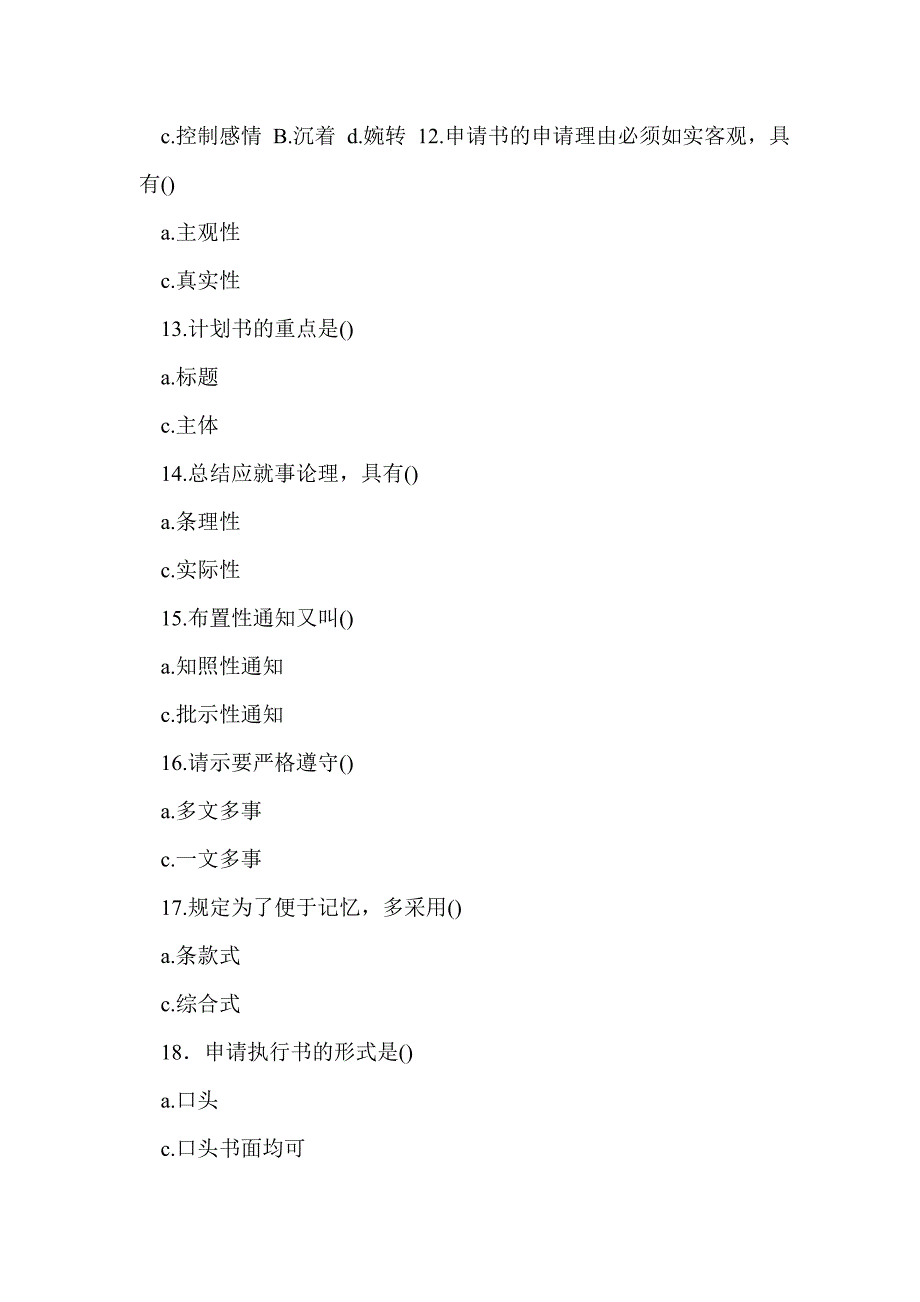 c.控制感情 B.沉着 d.婉转 12.申请书的申请理由必须如实客观，具有()

a.主观性

c.真实性

13.计划书的重点是()

a.标题

c.主体

14.总结应就事论理，具有()

a.条理性

c.实际性

15.布置性通知又叫()

a.知照性通知

c.批示性通知

16.请示要严格遵守()

a.多文多事

c.一文多事

17.规定为了便于记忆，多采用()

a.条款式

c.综合式

18．申请执行书的形式是()

a.口头

c.口头书面均可